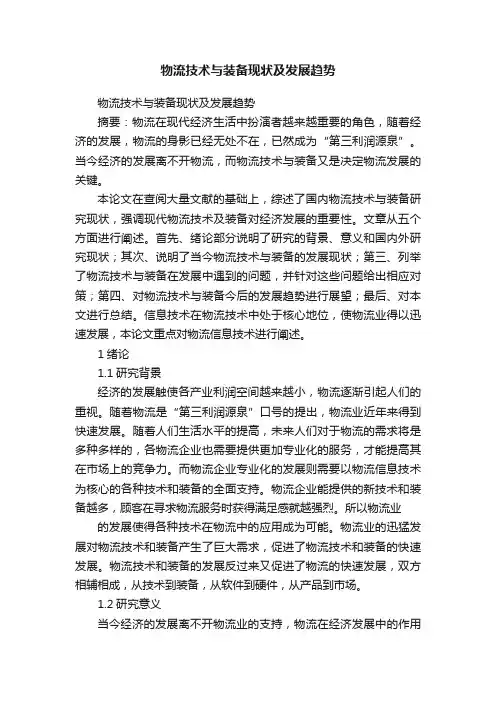 物流技术与装备现状及发展趋势

物流技术与装备现状及发展趋势

摘要：物流在现代经济生活中扮演者越来越重要的角色，随着经济的发展，物流的身影已经无处不在，已然成为“第三利润源泉”。当今经济的发展离不开物流，而物流技术与装备又是决定物流发展的关键。

本论文在查阅大量文献的基础上，综述了国内物流技术与装备研究现状，强调现代物流技术及装备对经济发展的重要性。文章从五个方面进行阐述。首先、绪论部分说明了研究的背景、意义和国内外研究现状；其次、说明了当今物流技术与装备的发展现状；第三、列举了物流技术与装备在发展中遇到的问题，并针对这些问题给出相应对策；第四、对物流技术与装备今后的发展趋势进行展望；最后、对本文进行总结。信息技术在物流技术中处于核心地位，使物流业得以迅速发展，本论文重点对物流信息技术进行阐述。

1 绪论

1.1 研究背景

经济的发展触使各产业利润空间越来越小，物流逐渐引起人们的重视。随着物流是“第三利润源泉”口号的提出，物流业近年来得到快速发展。随着人们生活水平的提高，未来人们对于物流的需求将是多种多样的，各物流企业也需要提供更加专业化的服务，才能提高其在市场上的竞争力。而物流企业专业化的发展则需要以物流信息技术为核心的各种技术和装备的全面支持。物流企业能提供的新技术和装备越多，顾客在寻求物流服务时获得满足感就越强烈。所以物流业

的发展使得各种技术在物流中的应用成为可能。物流业的迅猛发展对物流技术和装备产生了巨大需求，促进了物流技术和装备的快速发展。物流技术和装备的发展反过来又促进了物流的快速发展，双方相辅相成，从技术到装备，从软件到硬件，从产品到市场。

1.2 研究意义

当今经济的发展离不开物流业的支持，物流在经济发展中的作用